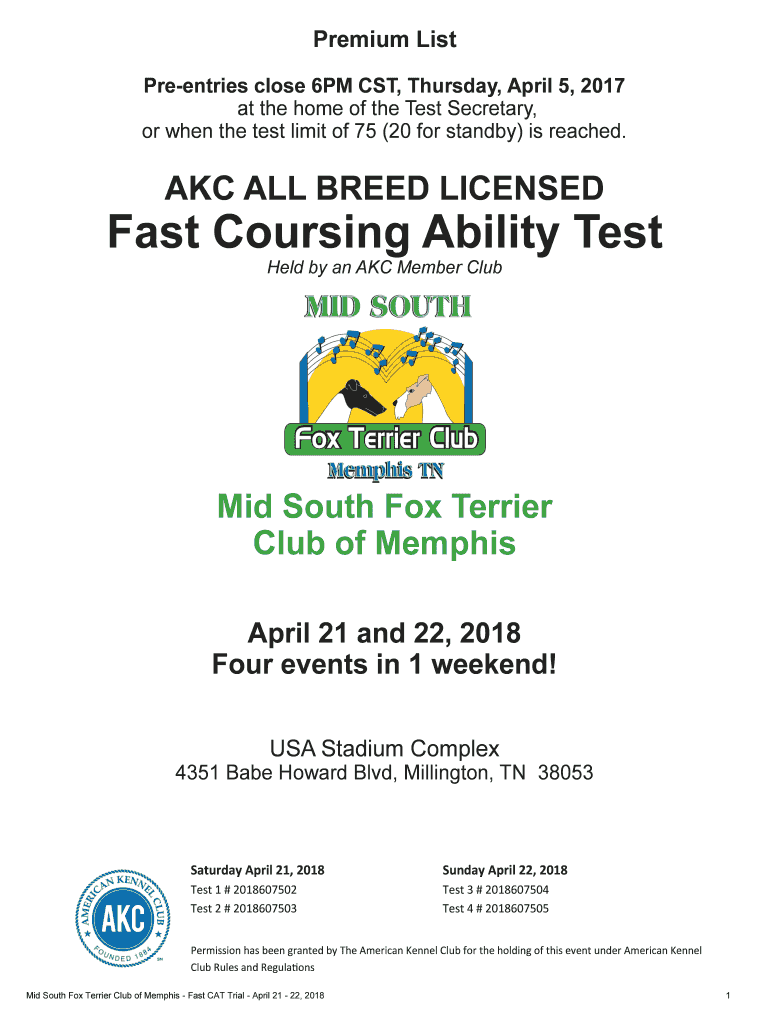 Premium List

Pre-entries close 6PM CST, Thursday, April 5, 2017
at the home of the Test Secretary,
or when the test limit of 75 (20 for standby) is reached.

AKC ALL BREED LICENSED
Fast Coursing Ability Test
Held by an AKC Member Club

MID SOUTH
Fox Terrier Club
Memphis TN

Mid South Fox Terrier
Club of Memphis

April 21 and 22, 2018
Four events in 1 weekend!

USA Stadium Complex
4351 Babe Howard Blvd, Millington, TN 38053

AMERICAN KENNEL CLUB
AKC
FOUNDED 1884

Saturday April 21, 2018
Test 1 # 2018607502
Test 2 # 2018607503

Sunday April 22, 2018
Test 3 # 2018607504
Test 4 # 2018607505

Permission has been granted by The American Kennel Club for the holding of this event under American Kennel Club Rules and Regulations

Mid South Fox Terrier Club of Memphis - Fast CAT Trial - April 21 - 22, 2018
1